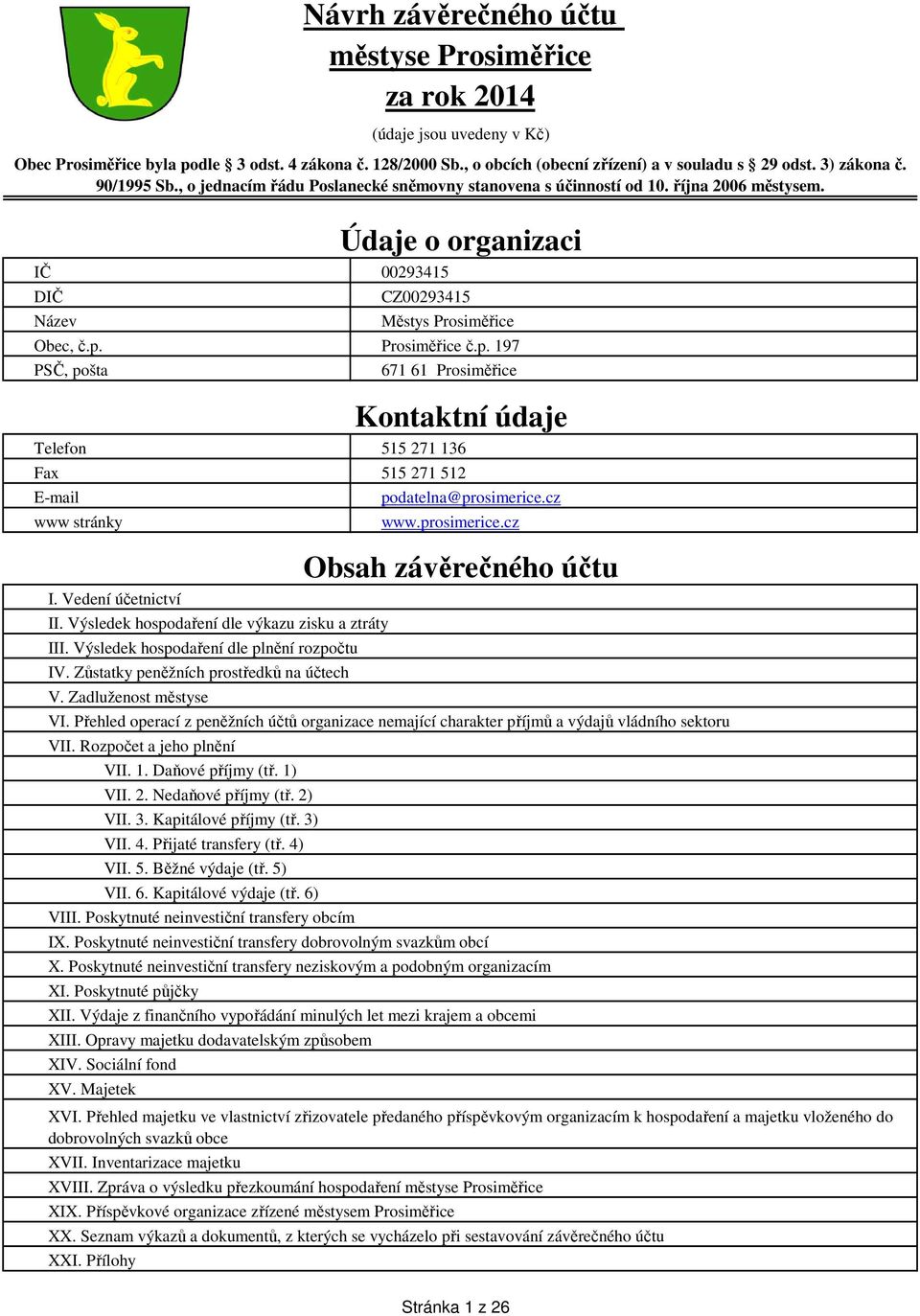 Návrh závěrečného účtu
městyse Prosiměřice
za rok 2014

(údaje jsou uvedeny v Kč)

Obec Prosiměřice byla podle § 3 odst. 4 zákona č. 128/2000 Sb., o obcích (obecní zřízení) a v souladu s § 29 odst. 3) zákona č. 90/1995 Sb., o jednacím řádu Poslanecké sněmovny stanovena s účinností od 10. října 2006 městysem.

Údaje o organizaci

| | |
|---|---|
| IČ | 00293415 |
| DIČ | CZ00293415 |
| Název | Městys Prosiměřice |
| Obec, č.p. | Prosiměřice č.p. 197 |
| PSČ, pošta | 671 61 Prosiměřice |

Kontaktní údaje

| | |
|---|---|
| Telefon | 515 271 136 |
| Fax | 515 271 512 |
| E-mail | podatelna@prosimerice.cz |
| www stránky | www.prosimerice.cz |

Obsah závěrečného účtu

I. Vedení účetnictví
II. Výsledek hospodaření dle výkazu zisku a ztráty
III. Výsledek hospodaření dle plnění rozpočtu
IV. Zůstatky peněžních prostředků na účtech
V. Zadluženost městyse
VI. Přehled operací z peněžních účtů organizace nemající charakter příjmů a výdajů vládního sektoru
VII. Rozpočet a jeho plnění
VII. 1. Daňové příjmy (tř. 1)
VII. 2. Nedaňové příjmy (tř. 2)
VII. 3. Kapitálové příjmy (tř. 3)
VII. 4. Přijaté transfery (tř. 4)
VII. 5. Běžné výdaje (tř. 5)
VII. 6. Kapitálové výdaje (tř. 6)
VIII. Poskytnuté neinvestiční transfery obcím
IX. Poskytnuté neinvestiční transfery dobrovolným svazkům obcí
X. Poskytnuté neinvestiční transfery neziskovým a podobným organizacím
XI. Poskytnuté půjčky
XII. Výdaje z finančního vypořádání minulých let mezi krajem a obcemi
XIII. Opravy majetku dodavatelským způsobem
XIV. Sociální fond
XV. Majetek
XVI. Přehled majetku ve vlastnictví zřizovatele předaného příspěvkovým organizacím k hospodaření a majetku vloženého do dobrovolných svazků obce
XVII. Inventarizace majetku
XVIII. Zpráva o výsledku přezkoumání hospodaření městyse Prosiměřice
XIX. Příspěvkové organizace zřízené městysem Prosiměřice
XX. Seznam výkazů a dokumentů, z kterých se vycházelo při sestavování závěrečného účtu
XXI. Přílohy

Stránka 1 z 26